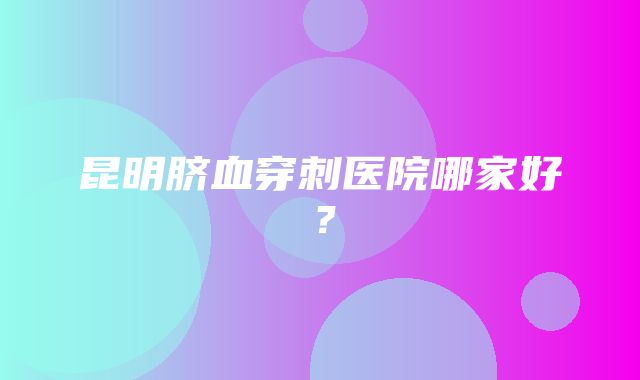 昆明脐血穿刺医院哪家好？